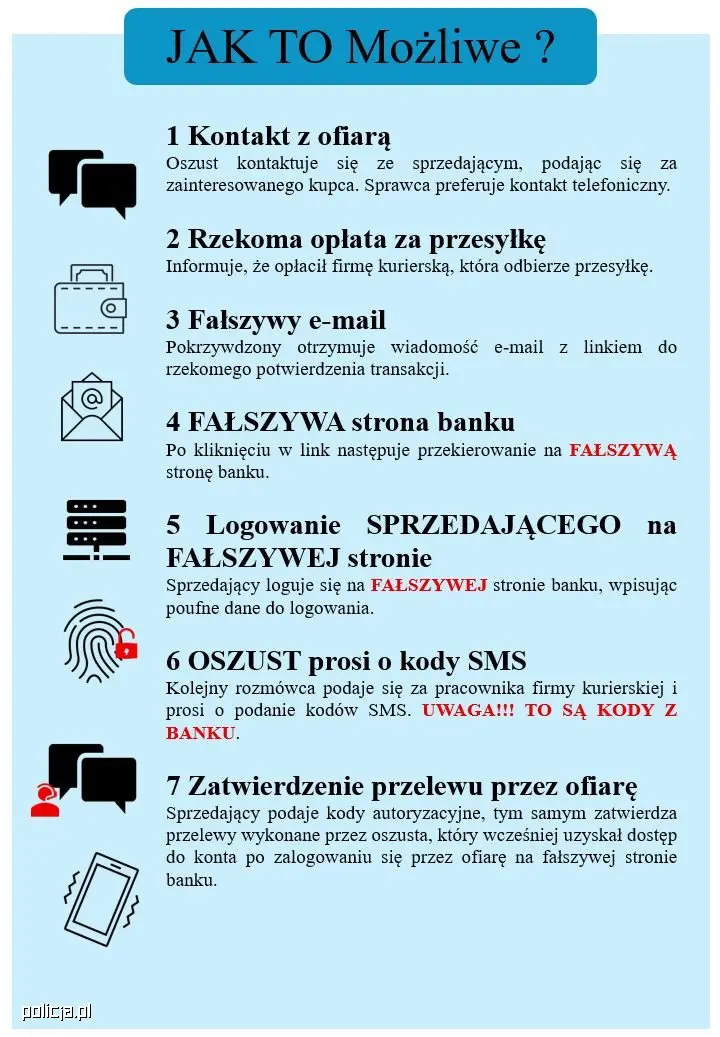 JAK TO Możliwe ?

1 Kontakt z ofiarą
Oszust kontaktuje się ze sprzedającym, podając się za zainteresowanego kupca. Sprawca preferuje kontakt telefoniczny.

2 Rzekoma opłata za przesyłkę
Informuje, że opłacił firmę kurierską, która odbierze przesyłkę.

3 Fałszywy e-mail
Pokrzywdzony otrzymuje wiadomość e-mail z linkiem do rzekomego potwierdzenia transakcji.

4 FAŁSZYWA strona banku
Po kliknięciu w link następuje przekierowanie na FAŁSZYWĄ stronę banku.

5 Logowanie SPRZEDAJĄCEGO na FAŁSZYWEJ stronie
Sprzedający loguje się na FAŁSZYWEJ stronie banku, wpisując poufne dane do logowania.

6 OSZUST prosi o kody SMS
Kolejny rozmówca podaje się za pracownika firmy kurierskiej i prosi o podanie kodów SMS. UWAGA!!! TO SĄ KODY Z BANKU.

7 Zatwierdzenie przelewu przez ofiarę
Sprzedający podaje kody autoryzacyjne, tym samym zatwierdza przelewy wykonane przez oszusta, który wcześniej uzyskał dostęp do konta po zalogowaniu się przez ofiarę na fałszywej stronie banku.

policja.pl